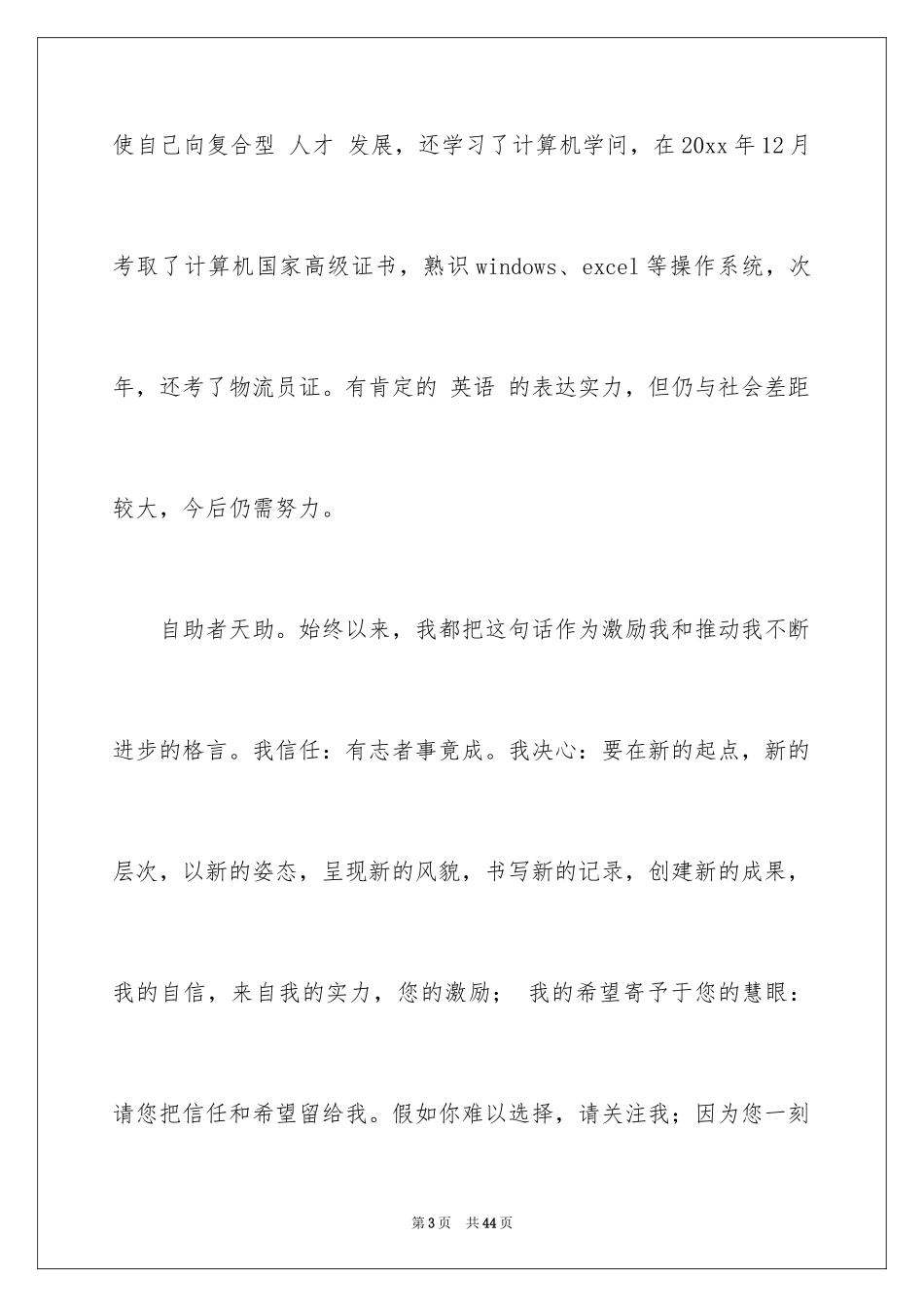 使自己向复合型 人才 发展，还学习了计算机学问，在20xx年12月考取了计算机国家高级证书，熟识windows、excel等操作系统，次年，还考了物流员证。有肯定的 英语 的表达实力，但仍与社会差距较大，今后仍需努力。

自助者天助。始终以来，我都把这句话作为激励我和推动我不断进步的格言。我信任：有志者事竟成。我决心：要在新的起点，新的层次，以新的姿态，呈现新的风貌，书写新的记录，创建新的成果，我的自信，来自我的实力，您的激励； 我的希望寄予于您的慧眼：请您把信任和希望留给我。假如你难以选择，请关注我；因为您一刻

第3页 共44页